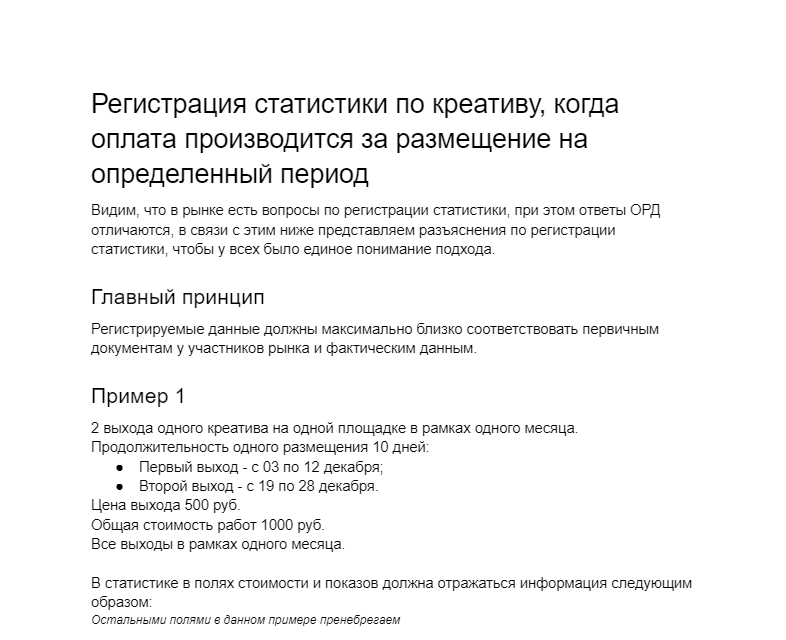 Регистрация статистики по креативу, когда оплата производится за размещение на определенный период

Видим, что в рынке есть вопросы по регистрации статистики, при этом ответы ОРД отличаются, в связи с этим ниже представляем разъяснения по регистрации статистики, чтобы у всех было единое понимание подхода.

Главный принцип

Регистрируемые данные должны максимально близко соответствовать первичным документам у участников рынка и фактическим данным.

Пример 1

2 выхода одного креатива на одной площадке в рамках одного месяца.
Продолжительность одного размещения 10 дней:
● Первый выход - с 03 по 12 декабря;
● Второй выход - с 19 по 28 декабря.
Цена выхода 500 руб.
Общая стоимость работ 1000 руб.
Все выходы в рамках одного месяца.

В статистике в полях стоимости и показов должна отражаться информация следующим образом:
Остальными полями в данном примере пренебрегаем